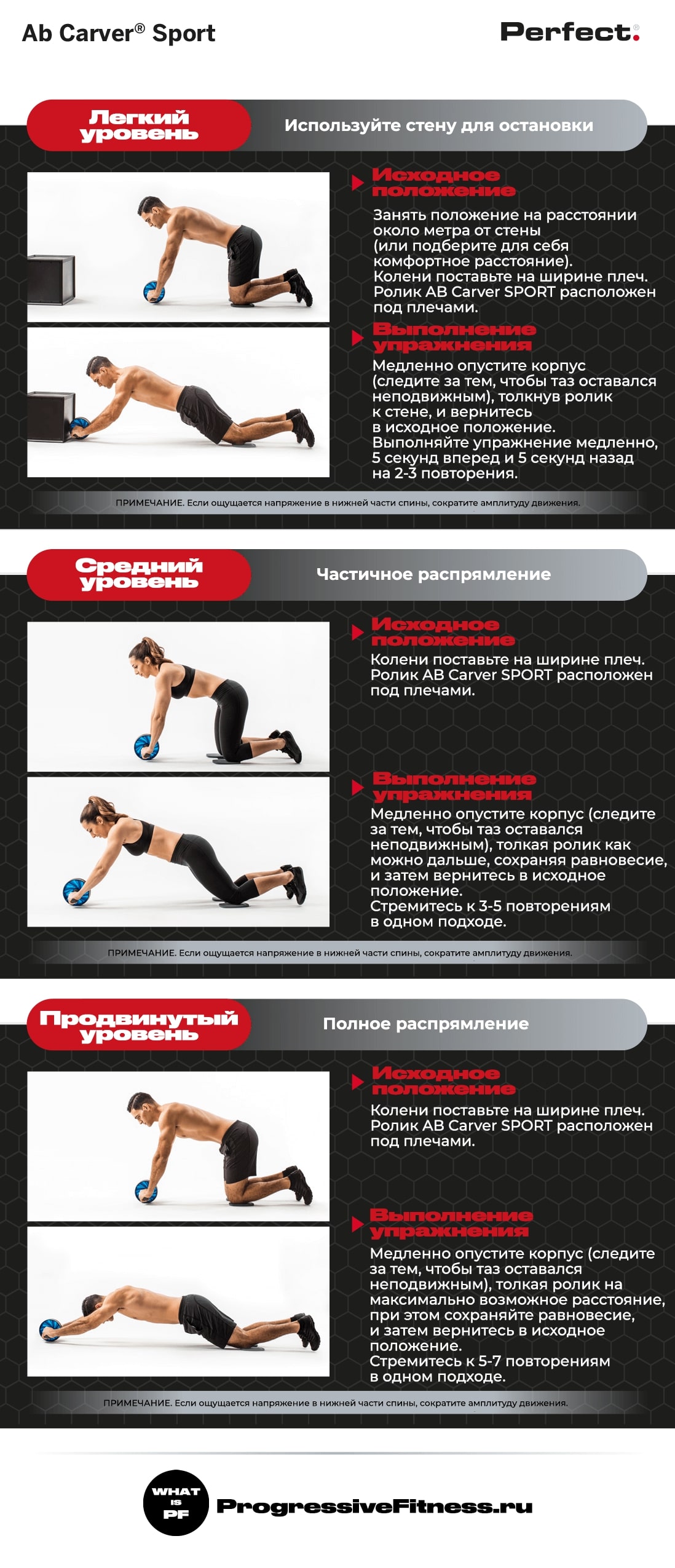 Ab Carver® Sport

Perfect.

Легкий уровень

Используйте стену для остановки

Исходное положение

Занять положение на расстоянии около метра от стены (или подберите для себя комфортное расстояние). Колени поставьте на ширине плеч. Ролик AB Carver SPORT расположен под плечами.

Выполнение упражнения

Медленно опустите корпус (следите за тем, чтобы таз оставался неподвижным), толкнув ролик к стене, и вернитесь в исходное положение. Выполняйте упражнение медленно, 5 секунд вперед и 5 секунд назад на 2-3 повторения.

ПРИМЕЧАНИЕ. Если ощущается напряжение в нижней части спины, сократите амплитуду движения.

Средний уровень

Частичное распрямление

Исходное положение

Колени поставьте на ширине плеч. Ролик AB Carver SPORT расположен под плечами.

Выполнение упражнения

Медленно опустите корпус (следите за тем, чтобы таз оставался неподвижным), толкая ролик как можно дальше, сохраняя равновесие, и затем вернитесь в исходное положение. Стремитесь к 3-5 повторениям в одном подходе.

ПРИМЕЧАНИЕ. Если ощущается напряжение в нижней части спины, сократите амплитуду движения.

Продвинутый уровень

Полное распрямление

Исходное положение

Колени поставьте на ширине плеч. Ролик AB Carver SPORT расположен под плечами.

Выполнение упражнения

Медленно опустите корпус (следите за тем, чтобы таз оставался неподвижным), толкая ролик на максимально возможное расстояние, при этом сохраняйте равновесие, и затем вернитесь в исходное положение. Стремитесь к 5-7 повторениям в одном подходе.

ПРИМЕЧАНИЕ. Если ощущается напряжение в нижней части спины, сократите амплитуду движения.

WHAT IS PF

ProgressiveFitness.ru